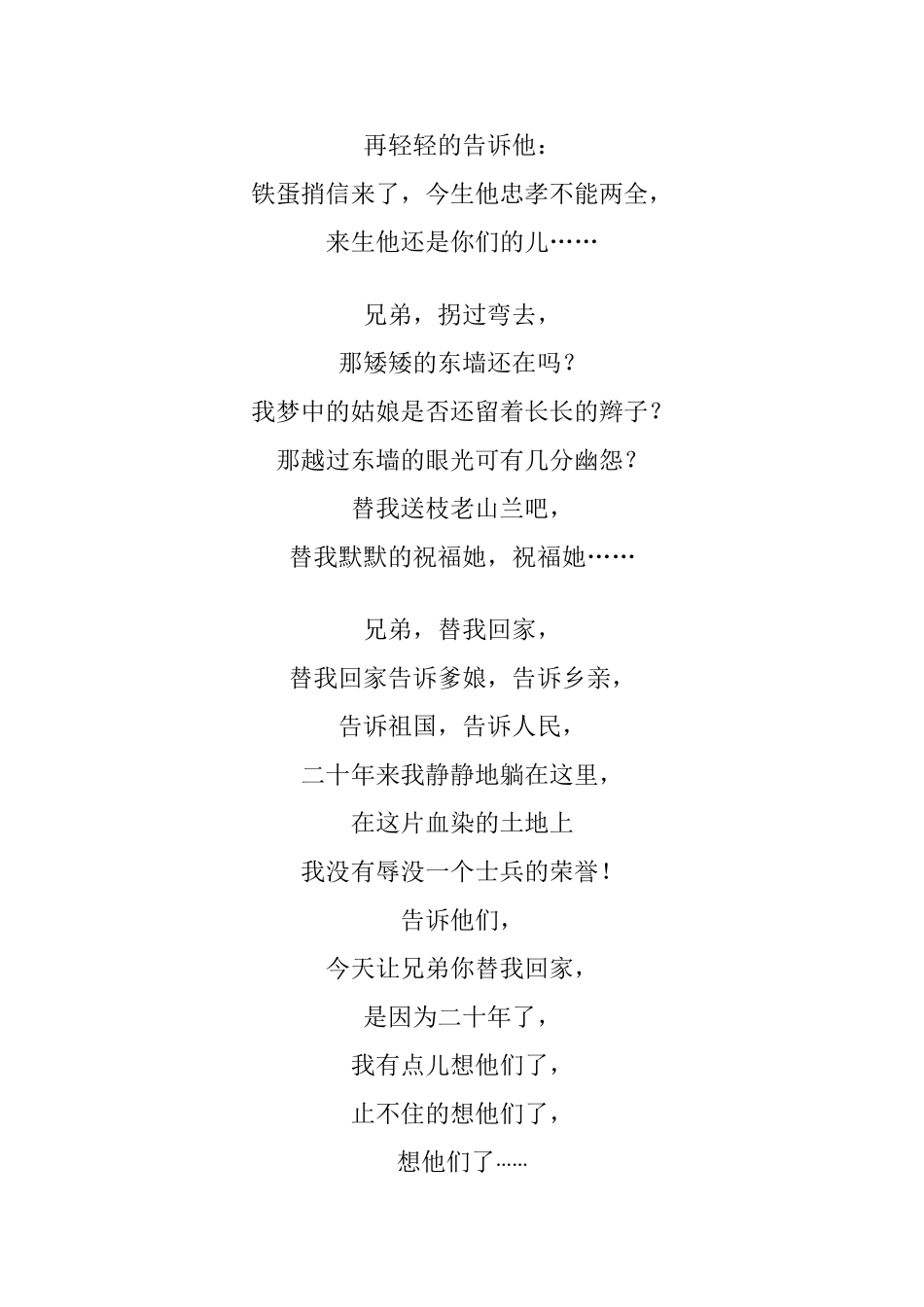 再轻轻的告诉他：
铁蛋捎信来了，今生他忠孝不能两全，
来生他还是你们的儿……

兄弟，拐过弯去，
那矮矮的东墙还在吗？
我梦中的姑娘是否还留着长长的辫子？
那越过东墙的眼光可有几分幽怨？
替我送枝老山兰吧，
替我默默的祝福她，祝福她……

兄弟，替我回家，
替我回家告诉爹娘，告诉乡亲，
告诉祖国，告诉人民，
二十年来我静静地躺在这里，
在这片血染的土地上
我没有辱没一个士兵的荣誉！
告诉他们，
今天让兄弟你替我回家，
是因为二十年了，
我有点儿想他们了，
止不住的想他们了，
想他们了......